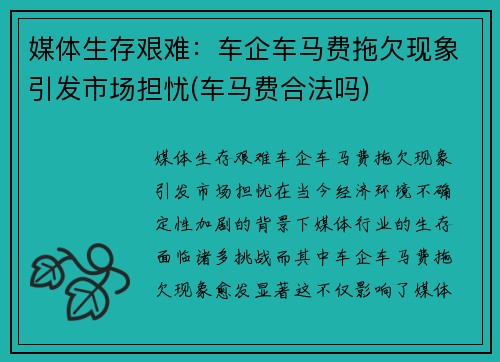 媒体生存艰难：车企车马费拖欠现象引发市场担忧(车马费合法吗)

媒体生存艰难车企车马费拖欠现象引发市场担忧在当今经济环境不确定性加剧的背景下媒体行业的生存面临诸多挑战而其中车企车马费拖欠现象愈发显著这不仅影响了媒体